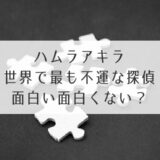 ハムラアキラ
世界で最も不運な探偵
面白い面白くない？